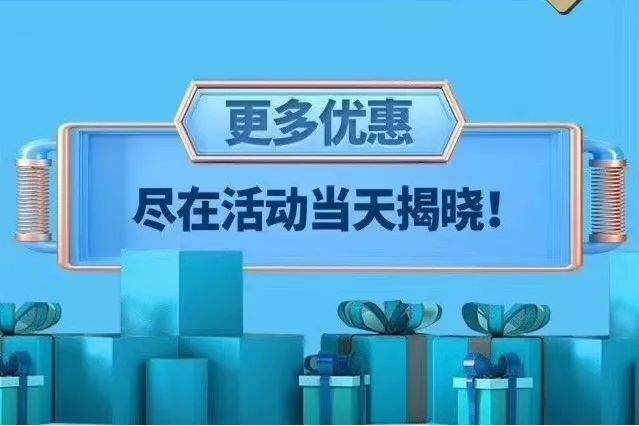 更多优惠

尽在活动当天揭晓！